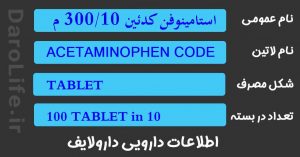 DaroLife.ir

نام عمومی
استامینوفن کدئین 300/10 م

نام لاتین
ACETAMINOPHEN CODE

شکل مصرف
TABLET

تعداد در بسته
100 TABLET in 10

اطلاعات دارویی دارولایف